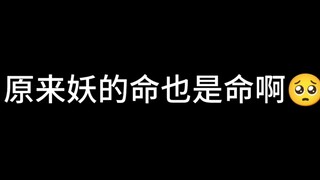 原来妖的命也是命啊🥺